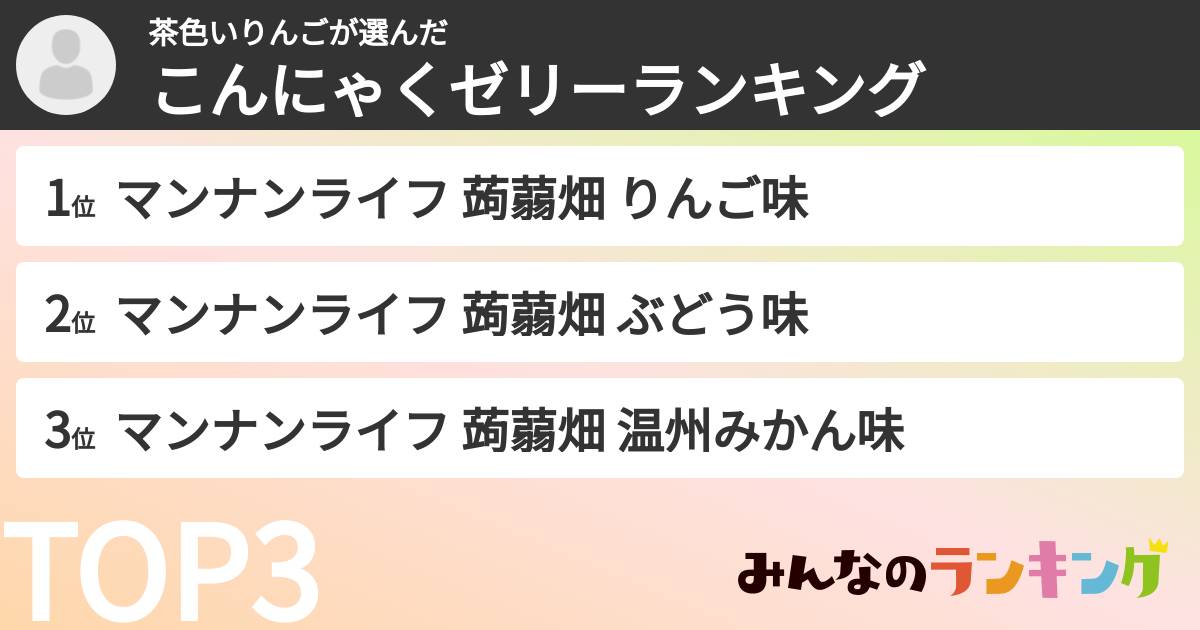 茶色いりんごが選んだ
こんにゃくゼリーランキング

1位 マンナンライフ 蒟蒻畑 りんご味

2位 マンナンライフ 蒟蒻畑 ぶどう味

3位 マンナンライフ 蒟蒻畑 温州みかん味

TOP3

みんなのランキング